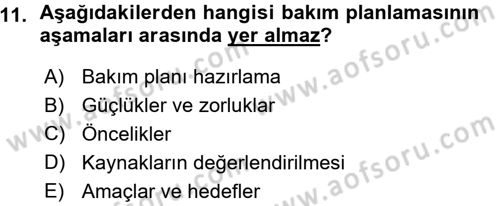 11. Aşağıdakilerden hangisi bakım planlamasının aşamaları arasında yer almaz?

A) Bakım planı hazırlama
B) Güçlükler ve zorluklar
C) Öncelikler
D) Kaynakların değerlendirilmesi
E) Amaçlar ve hedefler

www.aofsoru.com www.aofsoru.com www.aofsoru.com www.aofsoru.com